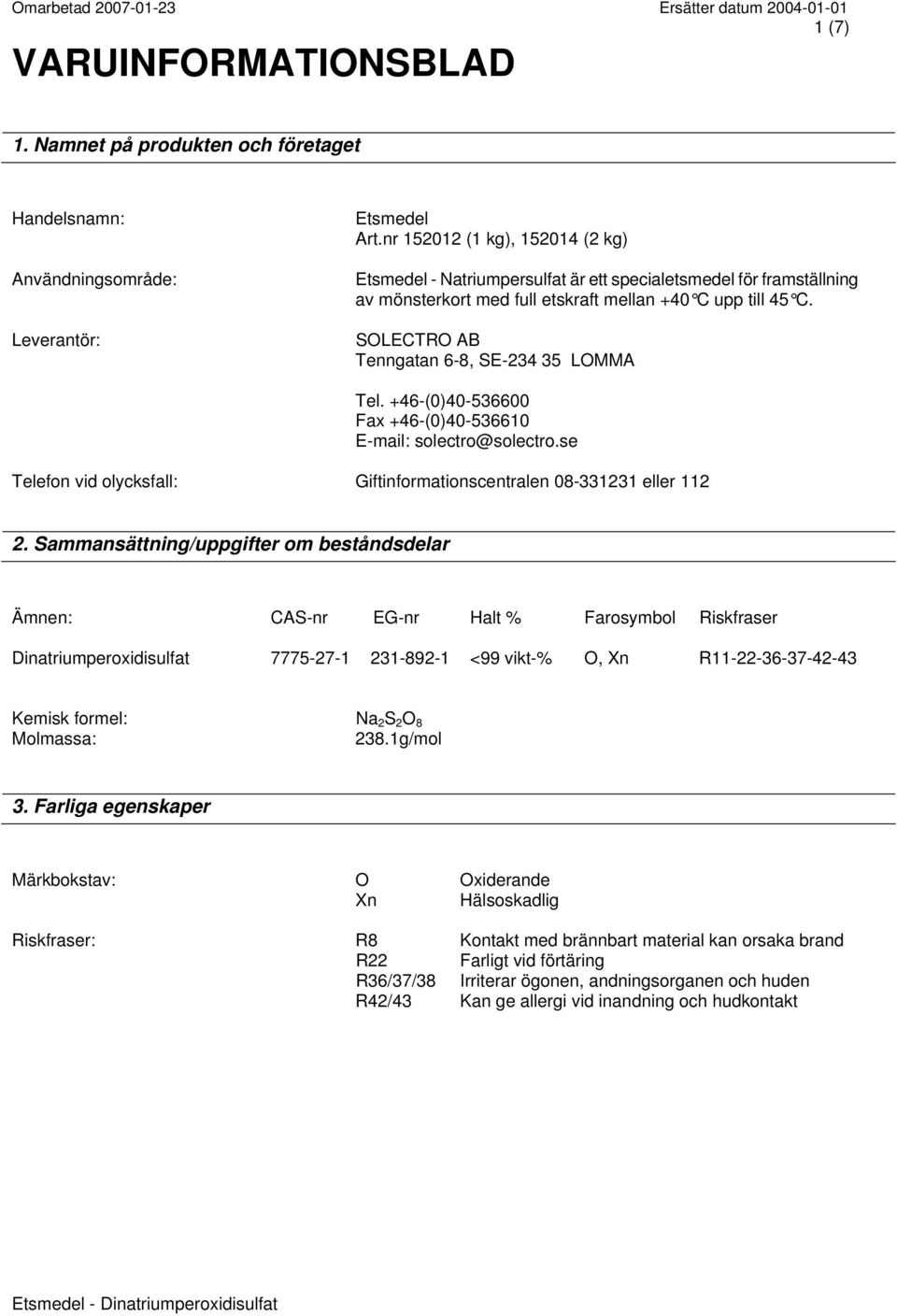 Omarbetad 2007-01-23 Ersätter datum 2004-01-01
1 (7)

VARUINFORMATIONSBLAD

1. Namnet på produkten och företaget

Handelsnamn: Etsmedel
Art.nr 152012 (1 kg), 152014 (2 kg)

Användningsområde: Etsmedel - Natriumpersulfat är ett specialetsmedel för framställning av mönsterkort med full etskraft mellan +40°C upp till 45°C.

Leverantör: SOLECTRO AB
Tenngatan 6-8, SE-234 35 LOMMA

Tel. +46-(0)40-536600
Fax +46-(0)40-536610
E-mail: solectro@solectro.se

Telefon vid olycksfall: Giftinformationscentralen 08-331231 eller 112

2. Sammansättning/uppgifter om beståndsdelar

| Ämnen: | CAS-nr | EG-nr | Halt % | Farosymbol | Riskfraser |
|---|---|---|---|---|---|
| Dinatriumperoxidisulfat | 7775-27-1 | 231-892-1 | <99 vikt-% | O, Xn | R11-22-36-37-42-43 |

Kemisk formel: $Na_2S_2O_8$
Molmassa: 238.1g/mol

3. Farliga egenskaper

Märkbokstav: O Oxiderande
Xn Hälsoskadlig

Riskfraser: R8 Kontakt med brännbart material kan orsaka brand
R22 Farligt vid förtäring
R36/37/38 Irriterar ögonen, andningsorganen och huden
R42/43 Kan ge allergi vid inandning och hudkontakt

Etsmedel - Dinatriumperoxidisulfat